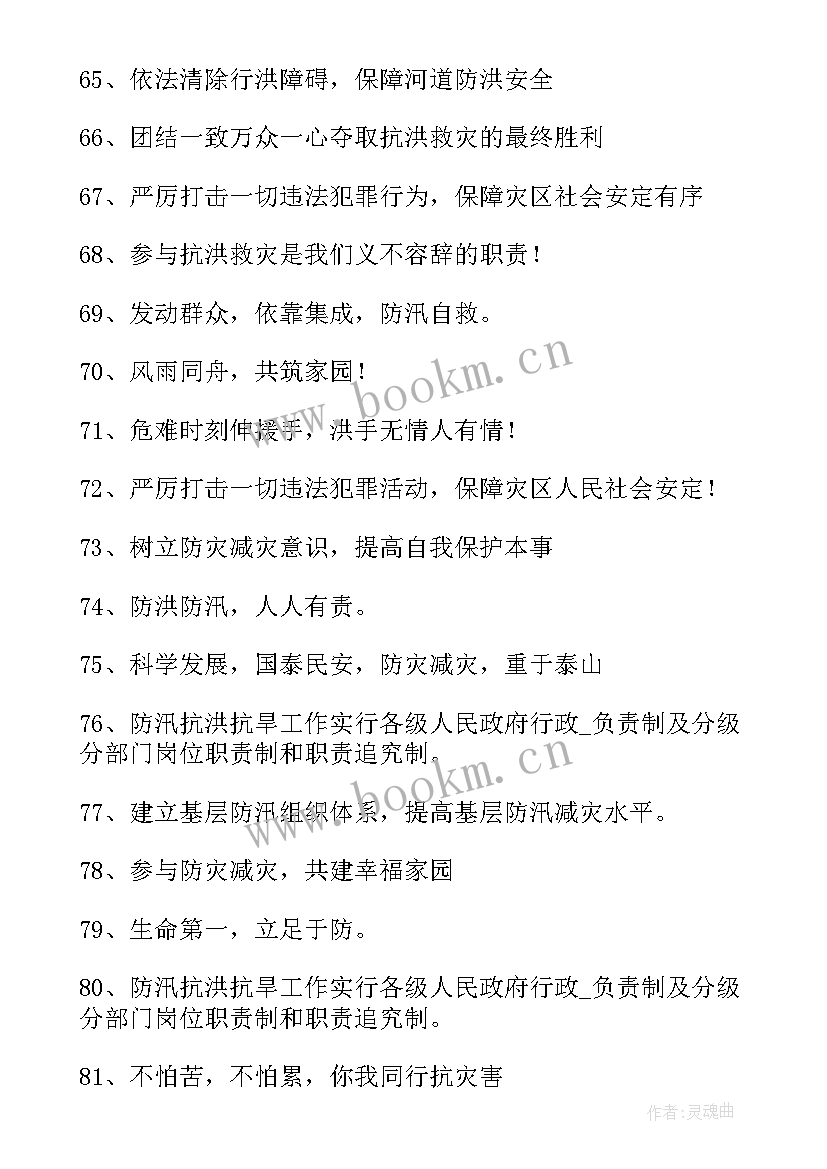 65、依法清除行洪障碍，保障河道防洪安全

66、团结一致万众一心夺取抗洪救灾的最终胜利

67、严厉打击一切违法犯罪行为，保障灾区社会安定有序

68、参与抗洪救灾是我们义不容辞的职责！

69、发动群众，依靠集成，防汛自救。

70、风雨同舟，共筑家园！

71、危难时刻伸援手，洪手无情人有情！

72、严厉打击一切违法犯罪活动，保障灾区人民社会安定！

73、树立防灾减灾意识，提高自我保护本事

74、防洪防汛，人人有责。

75、科学发展，国泰民安，防灾减灾，重于泰山

76、防汛抗洪抗旱工作实行各级人民政府行政_负责制及分级分部门岗位职责制和职责追究制。

77、建立基层防汛组织体系，提高基层防汛减灾水平。

78、参与防灾减灾，共建幸福家园

79、生命第一，立足于防。

80、防汛抗洪抗旱工作实行各级人民政府行政_负责制及分级分部门岗位职责制和职责追究制。

81、不怕苦，不怕累，你我同行抗灾害

www.bookm.cn

www.bookm.cn

作者:灵魂曲